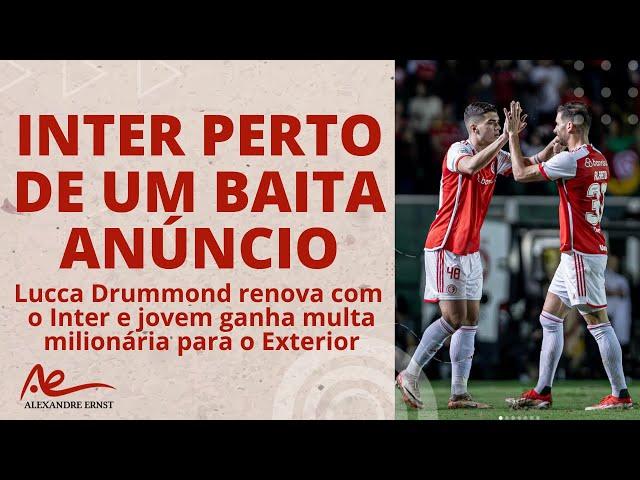 INTER PERTO DE UM BAITA ANÚNCIO

Lucca Drummond renova com o Inter e jovem ganha multa milionária para o Exterior

ALEXANDRE ERNST

48

3